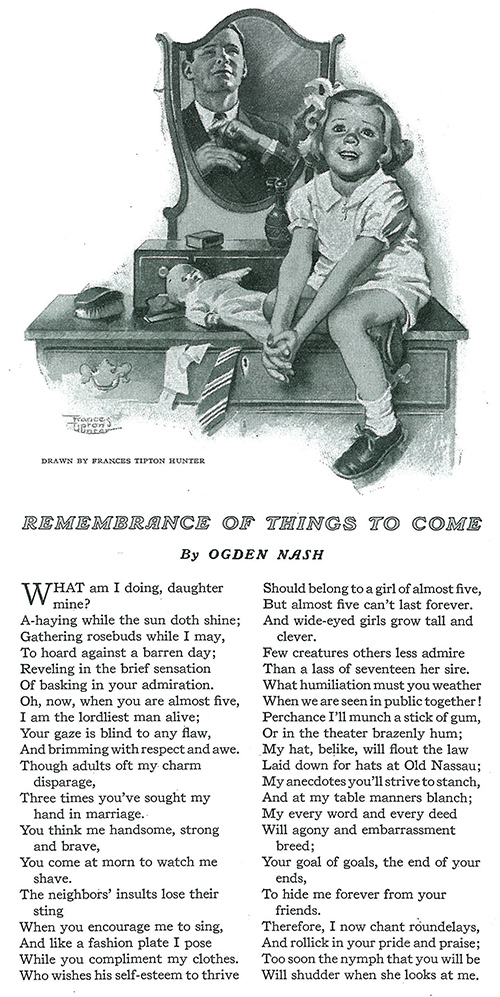 Frances Tipton Hunter

DRAWN BY FRANCES TIPTON HUNTER

REMEMBRANCE OF THINGS TO COME

By OGDEN NASH

WHAT am I doing, daughter mine?
A-haying while the sun doth shine;
Gathering rosebuds while I may,
To hoard against a barren day;
Reveling in the brief sensation
Of basking in your admiration.
Oh, now, when you are almost five,
I am the lordliest man alive;
Your gaze is blind to any flaw,
And brimming with respect and awe.
Though adults oft my charm disparage,
Three times you've sought my hand in marriage.
You think me handsome, strong and brave,
You come at morn to watch me shave.
The neighbors' insults lose their sting
When you encourage me to sing,
And like a fashion plate I pose
While you compliment my clothes.
Who wishes his self-esteem to thrive
Should belong to a girl of almost five,
But almost five can't last forever.
And wide-eyed girls grow tall and clever.
Few creatures others less admire
Than a lass of seventeen her sire.
What humiliation must you weather
When we are seen in public together!
Perchance I'll munch a stick of gum,
Or in the theater brazenly hum;
My hat, belike, will flout the law
Laid down for hats at Old Nassau;
My anecdotes you'll strive to stanch,
And at my table manners blanch;
My every word and every deed
Will agony and embarrassment breed;
Your goal of goals, the end of your ends,
To hide me forever from your friends.
Therefore, I now chant roundelays,
And rollick in your pride and praise;
Too soon the nymph that you will be
Will shudder when she looks at me.